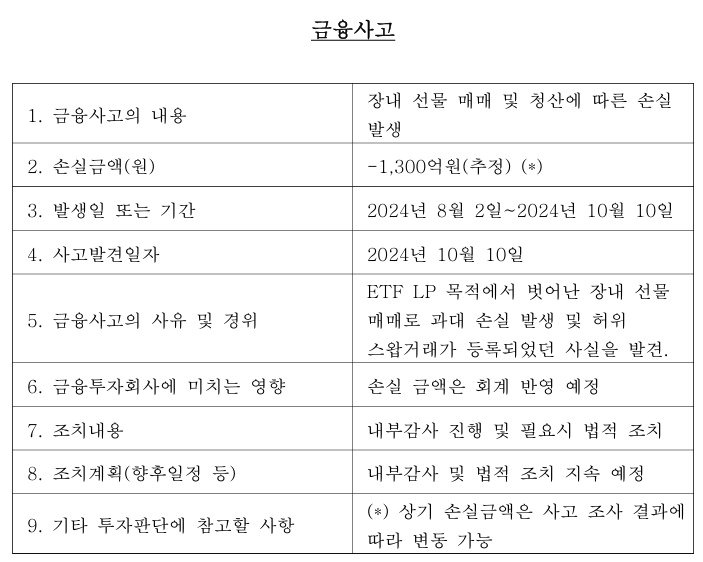 금융사고

| | |
|---|---|
| 1. 금융사고의 내용 | 장내 선물 매매 및 청산에 따른 손실 발생 |
| 2. 손실금액(원) | -1,300억원(추정) (*) |
| 3. 발생일 또는 기간 | 2024년 8월 2일~2024년 10월 10일 |
| 4. 사고발견일자 | 2024년 10월 10일 |
| 5. 금융사고의 사유 및 경위 | ETF LP 목적에서 벗어난 장내 선물 매매로 과대 손실 발생 및 허위 스왑거래가 등록되었던 사실을 발견. |
| 6. 금융투자회사에 미치는 영향 | 손실 금액은 회계 반영 예정 |
| 7. 조치내용 | 내부감사 진행 및 필요시 법적 조치 |
| 8. 조치계획(향후일정 등) | 내부감사 및 법적 조치 지속 예정 |
| 9. 기타 투자판단에 참고할 사항 | (*) 상기 손실금액은 사고 조사 결과에 따라 변동 가능 |